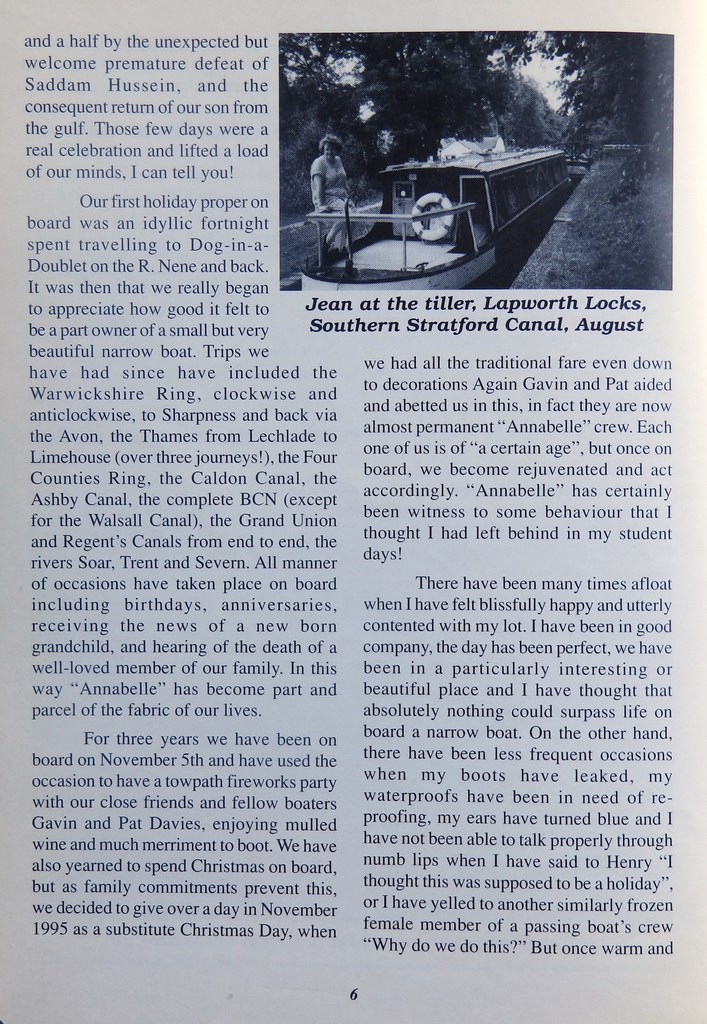 and a half by the unexpected but welcome premature defeat of Saddam Hussein, and the consequent return of our son from the gulf. Those few days were a real celebration and lifted a load of our minds, I can tell you!

Our first holiday proper on board was an idyllic fortnight spent travelling to Dog-in-a-Doublet on the R. Nene and back. It was then that we really began to appreciate how good it felt to be a part owner of a small but very beautiful narrow boat. Trips we have had since have included the Warwickshire Ring, clockwise and anticlockwise, to Sharpness and back via the Avon, the Thames from Lechlade to Limehouse (over three journeys!), the Four Counties Ring, the Caldon Canal, the Ashby Canal, the complete BCN (except for the Walsall Canal), the Grand Union and Regent's Canals from end to end, the rivers Soar, Trent and Severn. All manner of occasions have taken place on board including birthdays, anniversaries, receiving the news of a new born grandchild, and hearing of the death of a well-loved member of our family. In this way "Annabelle" has become part and parcel of the fabric of our lives.

For three years we have been on board on November 5th and have used the occasion to have a towpath fireworks party with our close friends and fellow boaters Gavin and Pat Davies, enjoying mulled wine and much merriment to boot. We have also yearned to spend Christmas on board, but as family commitments prevent this, we decided to give over a day in November 1995 as a substitute Christmas Day, when

Jean at the tiller, Lapworth Locks, Southern Stratford Canal, August

we had all the traditional fare even down to decorations Again Gavin and Pat aided and abetted us in this, in fact they are now almost permanent "Annabelle" crew. Each one of us is of "a certain age", but once on board, we become rejuvenated and act accordingly. "Annabelle" has certainly been witness to some behaviour that I thought I had left behind in my student days!

There have been many times afloat when I have felt blissfully happy and utterly contented with my lot. I have been in good company, the day has been perfect, we have been in a particularly interesting or beautiful place and I have thought that absolutely nothing could surpass life on board a narrow boat. On the other hand, there have been less frequent occasions when my boots have leaked, my waterproofs have been in need of re-proofing, my ears have turned blue and I have not been able to talk properly through numb lips when I have said to Henry "I thought this was supposed to be a holiday", or I have yelled to another similarly frozen female member of a passing boat's crew "Why do we do this?" But once warm and

6